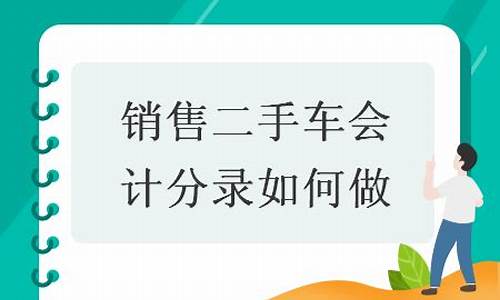 销售二手车会计分录如何做